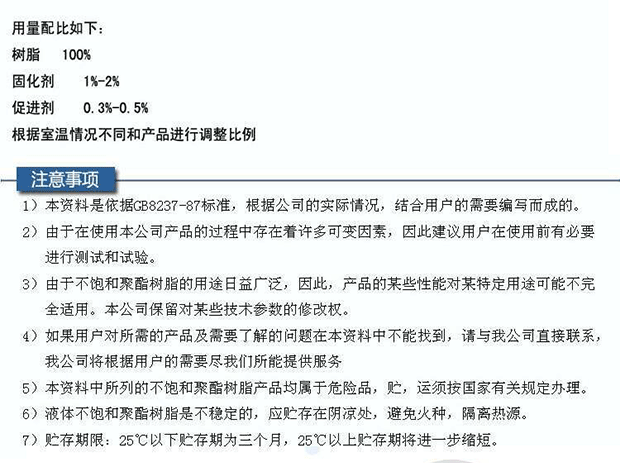 用量配比如下：
树脂 100%
固化剂 1%-2%
促进剂 0.3%-0.5%
根据室温情况不同和产品进行调整比例

注意事项

1）本资料是依据GB8237-87标准，根据公司的实际情况，结合用户的需要编写而成的。

2）由于在使用本公司产品的过程中存在着许多可变因素，因此建议用户在使用前有必要进行测试和试验。

3）由于不饱和聚酯树脂的用途日益广泛，因此，产品的某些性能对某特定用途可能不完全适用。本公司保留对某些技术参数的修改权。

4）如果用户对所需的产品及需要了解的问题在本资料中不能找到，请与我公司直接联系，我公司将根据用户的需要尽我们所能提供服务

5）本资料中所列的不饱和聚酯树脂产品均属于危险品，贮，运须按国家有关规定办理。

6）液体不饱和聚酯树脂是不稳定的，应贮存在阴凉处，避免火种，隔离热源。

7）贮存期限：25℃以下贮存期为三个月，25℃以上贮存期将进一步缩短。